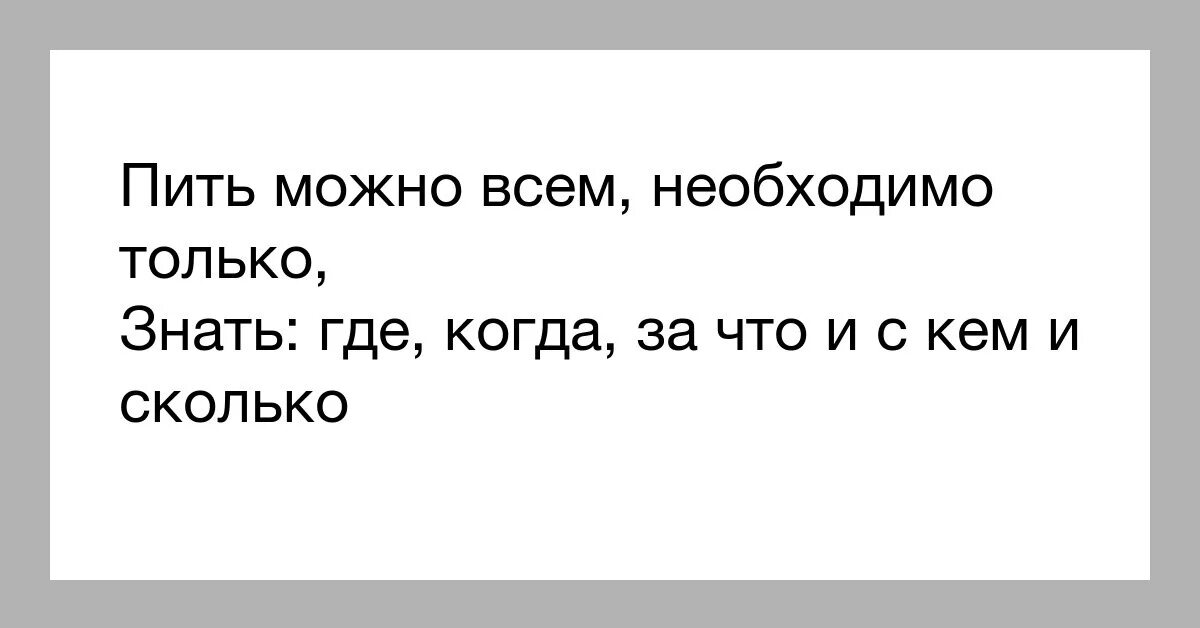 Пить можно всем, необходимо только,
Знать: где, когда, за что и с кем и сколько